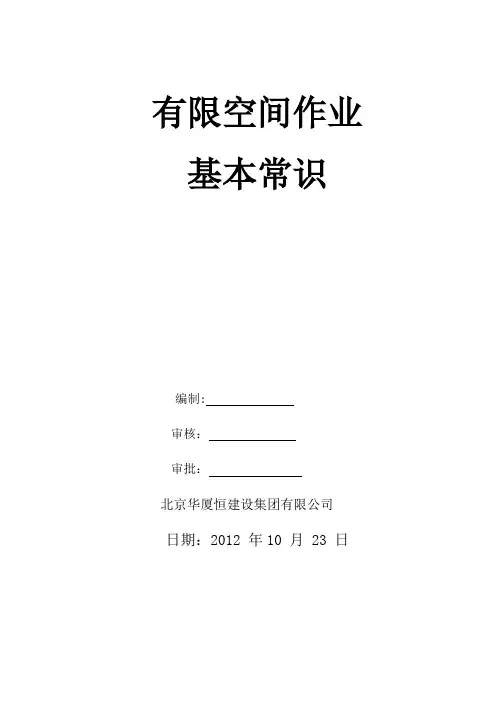 有限空间作业

基本常识

编制:____

审核:____

审批:____

北京华厦恒建设集团有限公司

日期:2012年10月23日